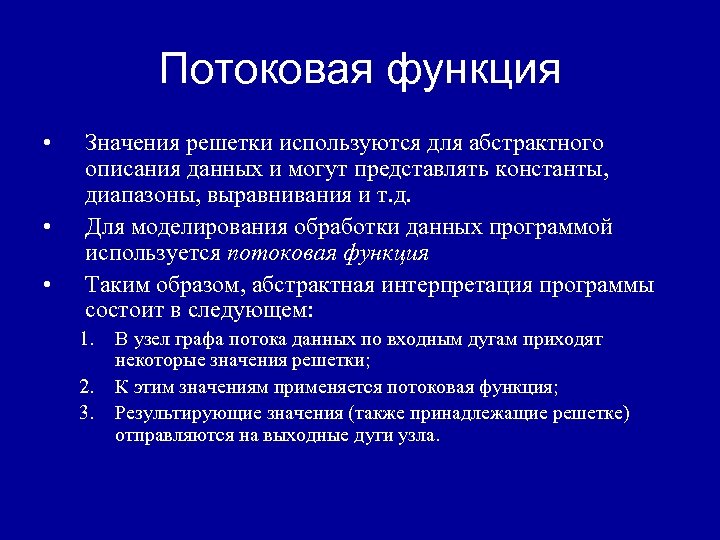 Потоковая функция

• Значения решетки используются для абстрактного описания данных и могут представлять константы, диапазоны, выравнивания и т.д.

• Для моделирования обработки данных программой используется потоковая функция

• Таким образом, абстрактная интерпретация программы состоит в следующем:

1. В узел графа потока данных по входным дугам приходят некоторые значения решетки;
2. К этим значениям применяется потоковая функция;
3. Результирующие значения (также принадлежащие решетке) отправляются на выходные дуги узла.